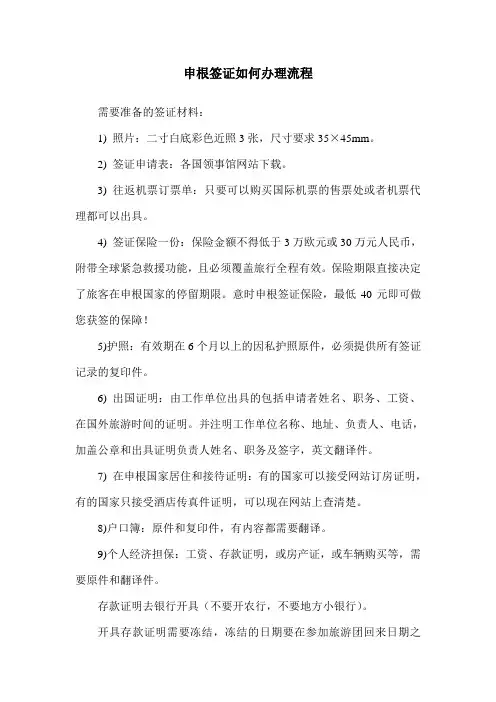 申根签证如何办理流程

需要准备的签证材料：

1) 照片：二寸白底彩色近照 3 张，尺寸要求 35×45mm。

2) 签证申请表：各国领事馆网站下载。

3) 往返机票订票单：只要可以购买国际机票的售票处或者机票代理都可以出具。

4) 签证保险一份：保险金额不得低于 3 万欧元或 30 万元人民币，附带全球紧急救援功能，且必须覆盖旅行全程有效。保险期限直接决定了旅客在申根国家的停留期限。意时申根签证保险，最低 40 元即可做您获签的保障！

5)护照：有效期在 6 个月以上的因私护照原件，必须提供所有签证记录的复印件。

6) 出国证明：由工作单位出具的包括申请者姓名、职务、工资、在国外旅游时间的证明。并注明工作单位名称、地址、负责人、电话，加盖公章和出具证明负责人姓名、职务及签字，英文翻译件。

7) 在申根国家居住和接待证明：有的国家可以接受网站订房证明，有的国家只接受酒店传真件证明，可以现在网站上查清楚。

8)户口簿：原件和复印件，有内容都需要翻译。

9)个人经济担保：工资、存款证明，或房产证，或车辆购买等，需要原件和翻译件。

存款证明去银行开具（不要开农行，不要地方小银行）。

开具存款证明需要冻结，冻结的日期要在参加旅游团回来日期之